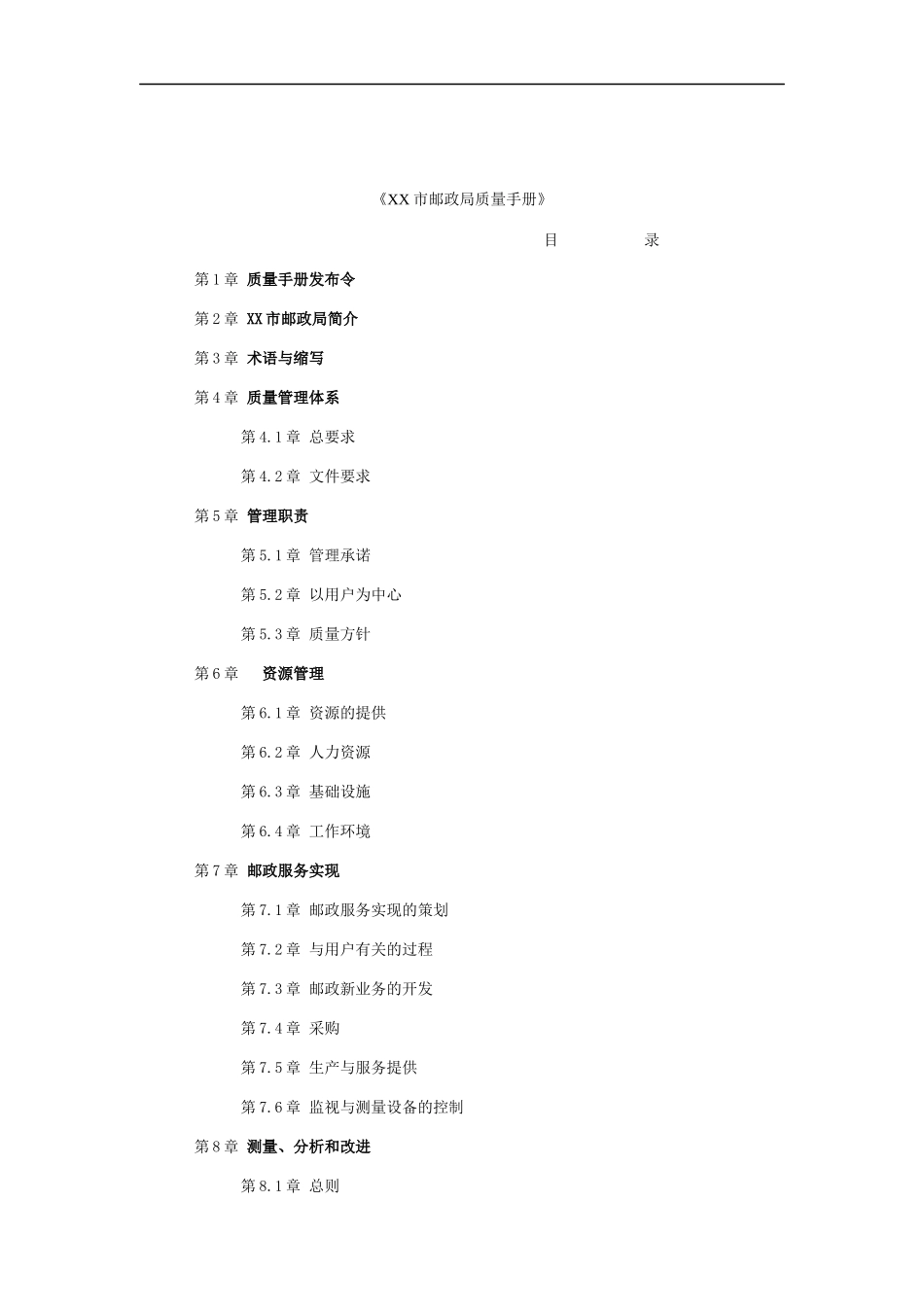 《XX 市邮政局质量手册》

目　　录

第 1 章 质量手册发布令

第 2 章 XX 市邮政局简介

第 3 章 术语与缩写

第 4 章 质量管理体系

第 4.1 章 总要求

第 4.2 章 文件要求

第 5 章 管理职责

第 5.1 章 管理承诺

第 5.2 章 以用户为中心

第 5.3 章 质量方针

第 6 章 资源管理

第 6.1 章 资源的提供

第 6.2 章 人力资源

第 6.3 章 基础设施

第 6.4 章 工作环境

第 7 章 邮政服务实现

第 7.1 章 邮政服务实现的策划

第 7.2 章 与用户有关的过程

第 7.3 章 邮政新业务的开发

第 7.4 章 采购

第 7.5 章 生产与服务提供

第 7.6 章 监视与测量设备的控制

第 8 章 测量、分析和改进

第 8.1 章 总则